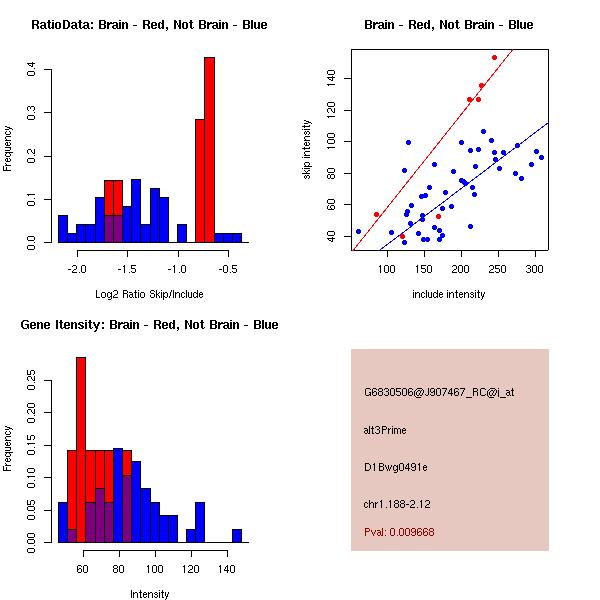 RatioData: Brain - Red, Not Brain - Blue

Frequency

0.0
0.1
0.2
0.3
0.4

-2.0
-1.5
-1.0
-0.5

Log2 Ratio Skip/Include

Brain - Red, Not Brain - Blue

skip intensity

40
60
80
100
120
140

100
150
200
250
300

include intensity

Gene Itensity: Brain - Red, Not Brain - Blue

Frequency

0.00
0.05
0.10
0.15
0.20
0.25

60
80
100
120
140

Intensity

G6830506@J907467_RC@i_at

alt3Prime

D1Bwg0491e

chr1.188-2.12

Pval: 0.009668